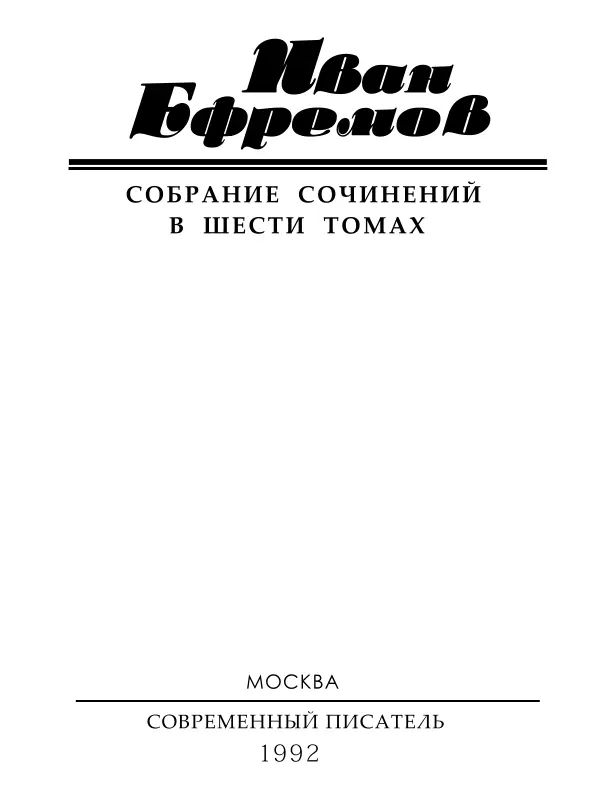 Иван Ефремов

СОБРАНИЕ СОЧИНЕНИЙ В ШЕСТИ ТОМАХ

МОСКВА

СОВРЕМЕННЫЙ ПИСАТЕЛЬ
1992